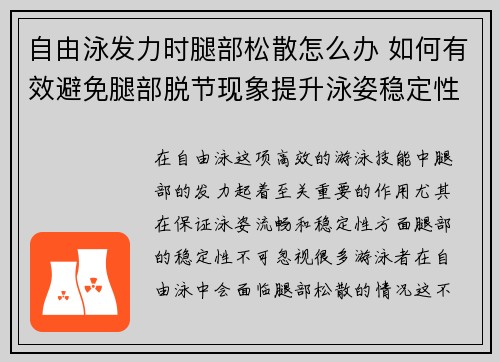 自由泳发力时腿部松散怎么办 如何有效避免腿部脱节现象提升泳姿稳定性

在自由泳这项高效的游泳技能中腿部的发力起着至关重要的作用尤其在保证泳姿流畅和稳定性方面腿部的稳定性不可忽视很多游泳者在自由泳中会面临腿部松散的情况这不